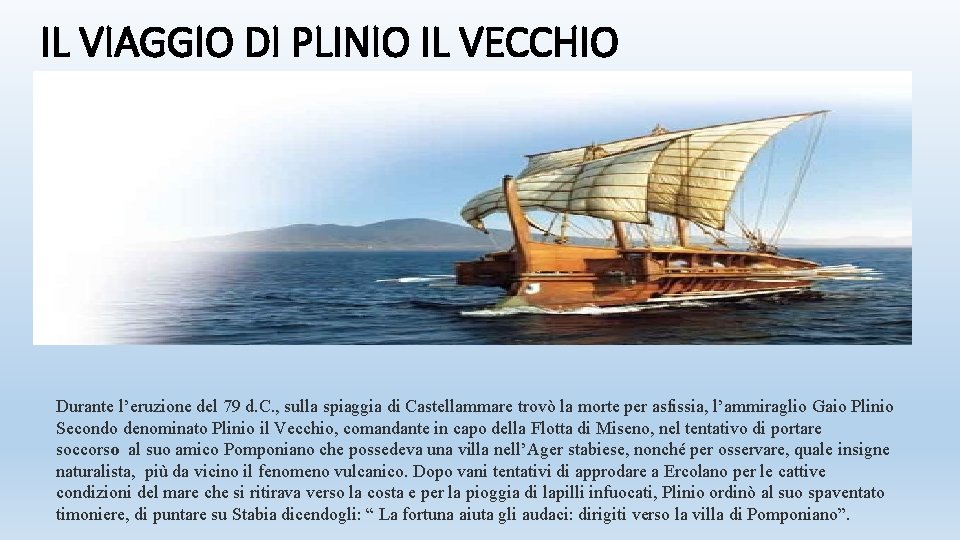 IL VIAGGIO DI PLINIO IL VECCHIO

Durante l’eruzione del 79 d.C., sulla spiaggia di Castellammare trovò la morte per asfissia, l’ammiraglio Gaio Plinio Secondo denominato Plinio il Vecchio, comandante in capo della Flotta di Miseno, nel tentativo di portare soccorso al suo amico Pomponiano che possedeva una villa nell’Ager stabiese, nonché per osservare, quale insigne naturalista, più da vicino il fenomeno vulcanico. Dopo vani tentativi di approdare a Ercolano per le cattive condizioni del mare che si ritirava verso la costa e per la pioggia di lapilli infuocati, Plinio ordinò al suo spaventato timoniere, di puntare su Stabia dicendogli: “ La fortuna aiuta gli audaci: dirigiti verso la villa di Pomponiano”.